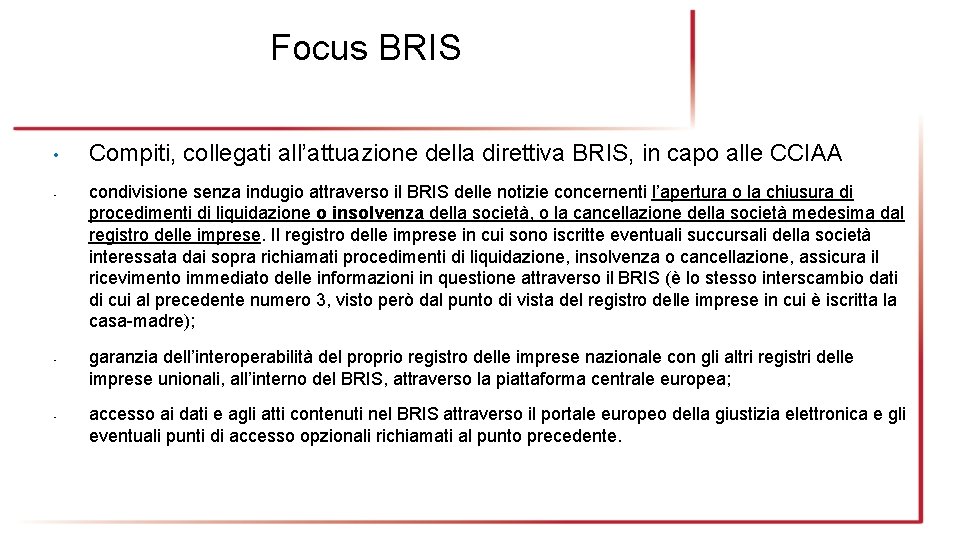 Focus BRIS

• Compiti, collegati all’attuazione della direttiva BRIS, in capo alle CCIAA

- condivisione senza indugio attraverso il BRIS delle notizie concernenti l’apertura o la chiusura di procedimenti di liquidazione o insolvenza della società, o la cancellazione della società medesima dal registro delle imprese. Il registro delle imprese in cui sono iscritte eventuali succursali della società interessata dai sopra richiamati procedimenti di liquidazione, insolvenza o cancellazione, assicura il ricevimento immediato delle informazioni in questione attraverso il BRIS (è lo stesso interscambio dati di cui al precedente numero 3, visto però dal punto di vista del registro delle imprese in cui è iscritta la casa-madre);

- garanzia dell’interoperabilità del proprio registro delle imprese nazionale con gli altri registri delle imprese unionali, all’interno del BRIS, attraverso la piattaforma centrale europea;

- accesso ai dati e agli atti contenuti nel BRIS attraverso il portale europeo della giustizia elettronica e gli eventuali punti di accesso opzionali richiamati al punto precedente.